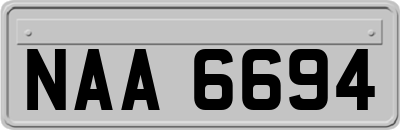 NAA 6694